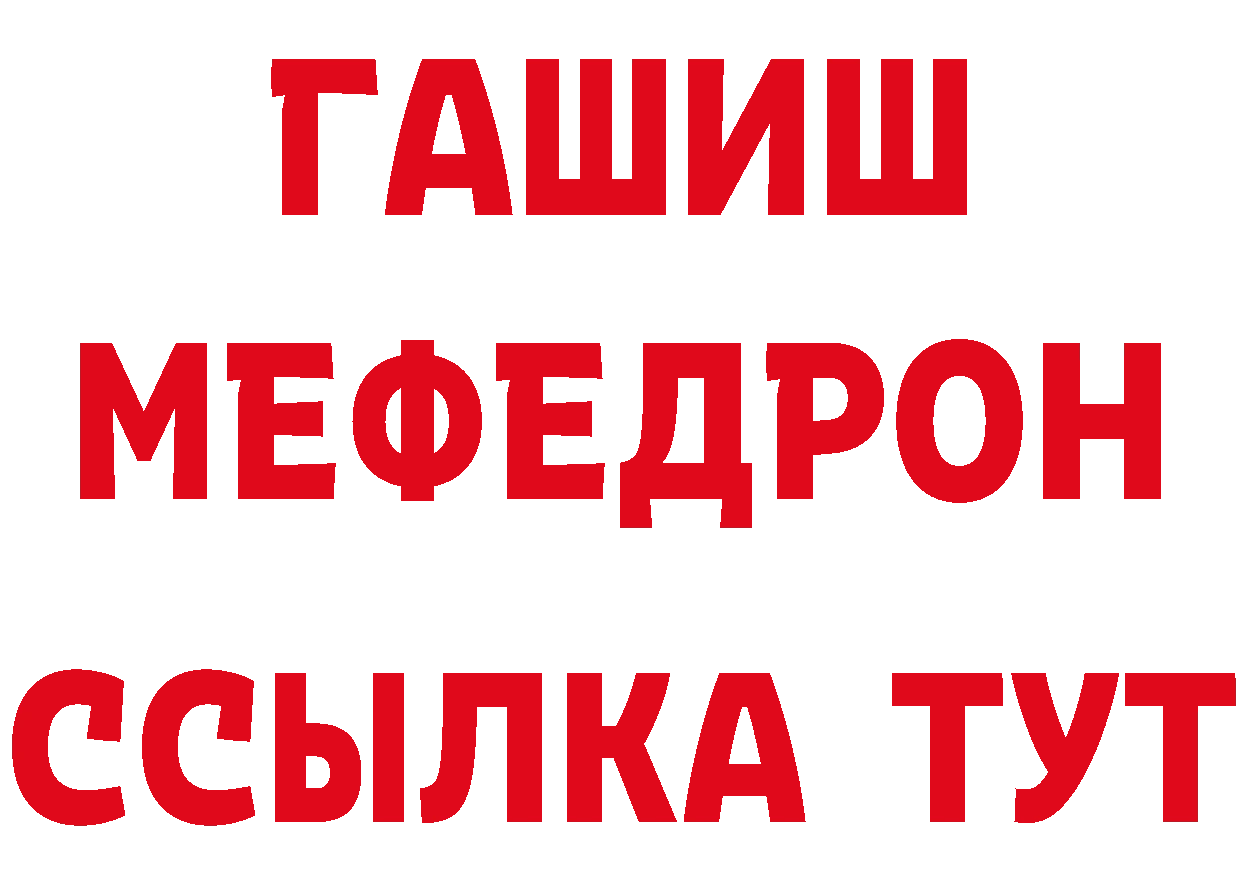 ГАШИШ
МЕФЕДРОН
ССЫЛКА ТУТ